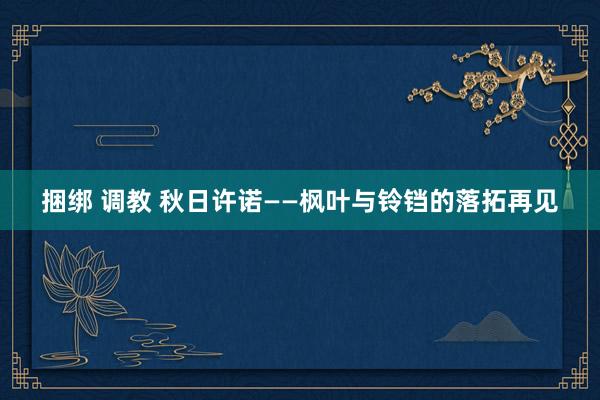 捆绑 调教 秋日许诺——枫叶与铃铛的落拓再见